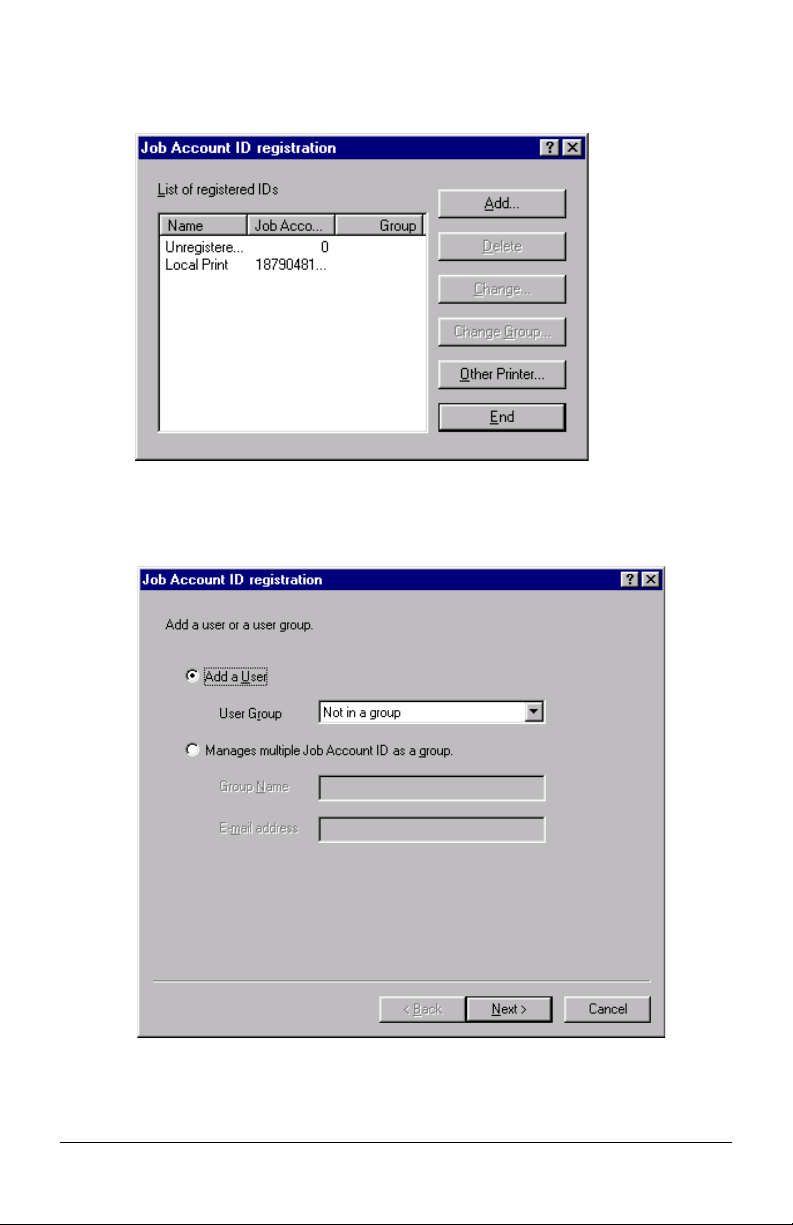 Job Account ID registration

List of registered IDs

| Name | Job Acco... | Group |
|---|---|---|
| Unregistere... | 0 | |
| Local Print | 18790481... | |

Add...

Delete

Change...

Change Group...

Other Printer...

End

Job Account ID registration

Add a user or a user group.

Add a User

User Group

Not in a group

Manages multiple Job Account ID as a group.

Group Name

E-mail address

< Back

Next >

Cancel